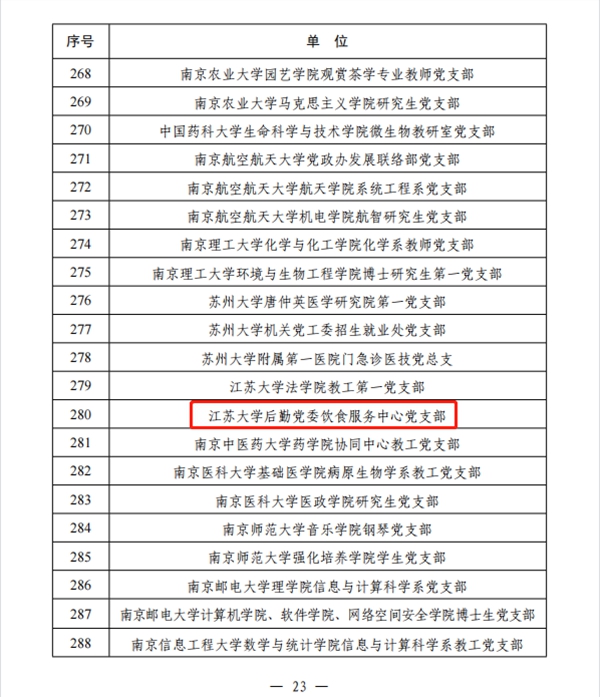 | 序号 | 单 位 |
|---|---|
| 268 | 南京农业大学园艺学院观赏茶学专业教师党支部 |
| 269 | 南京农业大学马克思主义学院研究生党支部 |
| 270 | 中国药科大学生命科学与技术学院微生物教研室党支部 |
| 271 | 南京航空航天大学党政办发展联络部党支部 |
| 272 | 南京航空航天大学航天学院系统工程系党支部 |
| 273 | 南京航空航天大学机电学院航智研究生党支部 |
| 274 | 南京理工大学化学与化工学院化学系教师党支部 |
| 275 | 南京理工大学环境与生物工程学院博士研究生第一党支部 |
| 276 | 苏州大学唐仲英医学研究院第一党支部 |
| 277 | 苏州大学机关党工委招生就业处党支部 |
| 278 | 苏州大学附属第一医院门急诊医技党总支 |
| 279 | 江苏大学法学院教工第一党支部 |
| 280 | 江苏大学后勤党委饮食服务中心党支部 |
| 281 | 南京中医药大学药学院协同中心教工党支部 |
| 282 | 南京医科大学基础医学院病原生物学系教工党支部 |
| 283 | 南京医科大学医政学院研究生党支部 |
| 284 | 南京师范大学音乐学院钢琴党支部 |
| 285 | 南京师范大学强化培养学院学生党支部 |
| 286 | 南京邮电大学理学院信息与计算科学系党支部 |
| 287 | 南京邮电大学计算机学院、软件学院、网络空间安全学院博士生党支部 |
| 288 | 南京信息工程大学数学与统计学院信息与计算科学系教工党支部 |

— 23 —